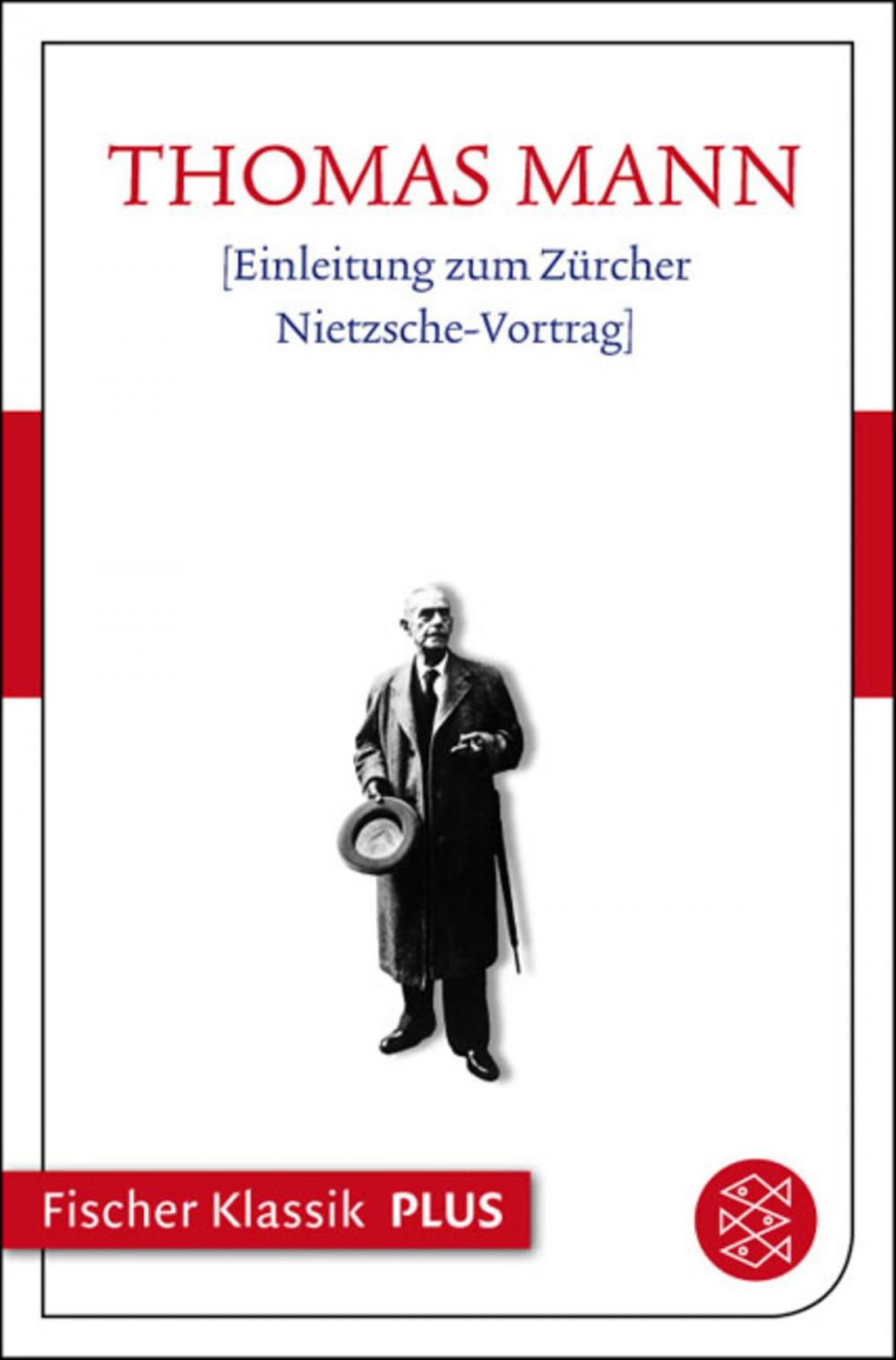 THOMAS MANN

[Einleitung zum Zürcher Nietzsche-Vortrag]

Fischer Klassik PLUS